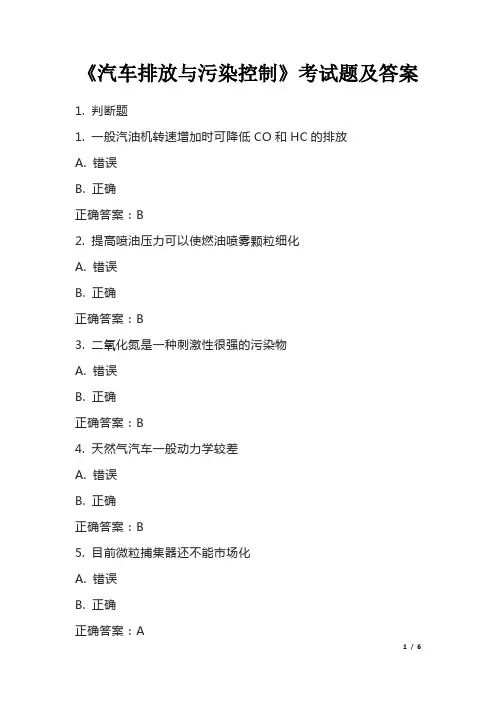 《汽车排放与污染控制》考试题及答案

1. 判断题

1. 一般汽油机转速增加时可降低 CO 和 HC 的排放

A. 错误

B. 正确

正确答案：B

2. 提高喷油压力可以使燃油喷雾颗粒细化

A. 错误

B. 正确

正确答案：B

3. 二氧化氮是一种刺激性很强的污染物

A. 错误

B. 正确

正确答案：B

4. 天然气汽车一般动力学较差

A. 错误

B. 正确

正确答案：B

5. 目前微粒捕集器还不能市场化

A. 错误

B. 正确

正确答案：A

1 / 6